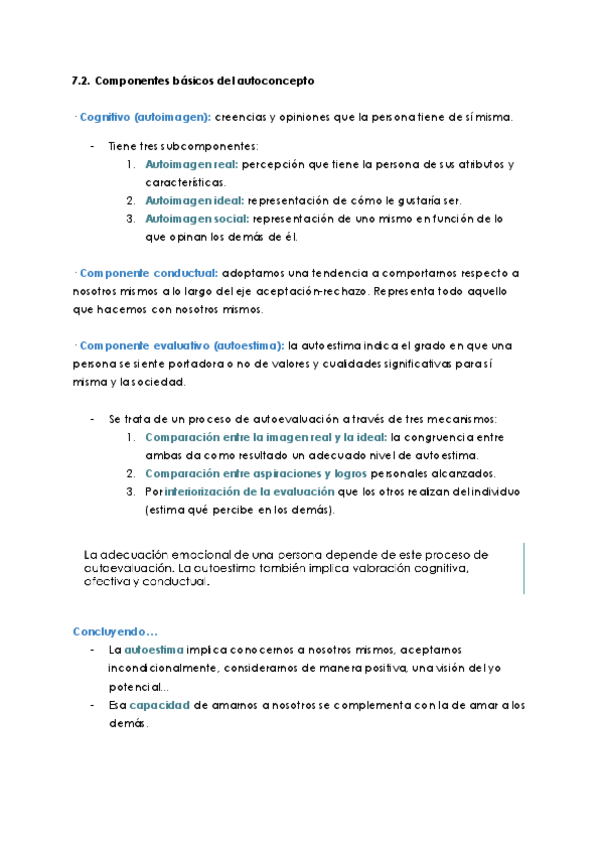 7.2. Componentes básicos del autoconcepto

· Cognitivo (autoimagen): creencias y opiniones que la persona tiene de sí misma.

- Tiene tres subcomponentes:
1. Autoimagen real: percepción que tiene la persona de sus atributos y características.
2. Autoimagen ideal: representación de cómo le gustaría ser.
3. Autoimagen social: representación de uno mismo en función de lo que opinan los demás de él.

· Componente conductual: adoptamos una tendencia a comportarnos respecto a nosotros mismos a lo largo del eje aceptación-rechazo. Representa todo aquello que hacemos con nosotros mismos.

· Componente evaluativo (autoestima): la autoestima indica el grado en que una persona se siente portadora o no de valores y cualidades significativas para sí misma y la sociedad.

- Se trata de un proceso de autoevaluación a través de tres mecanismos:
1. Comparación entre la imagen real y la ideal: la congruencia entre ambas da como resultado un adecuado nivel de autoestima.
2. Comparación entre aspiraciones y logros personales alcanzados.
3. Por interiorización de la evaluación que los otros realizan del individuo (estima qué percibe en los demás).

La adecuación emocional de una persona depende de este proceso de autoevaluación. La autoestima también implica valoración cognitiva, afectiva y conductual.

Concluyendo…
- La autoestima implica conocernos a nosotros mismos, aceptarnos incondicionalmente, considerarnos de manera positiva, una visión del yo potencial…
- Esa capacidad de amarnos a nosotros se complementa con la de amar a los demás.